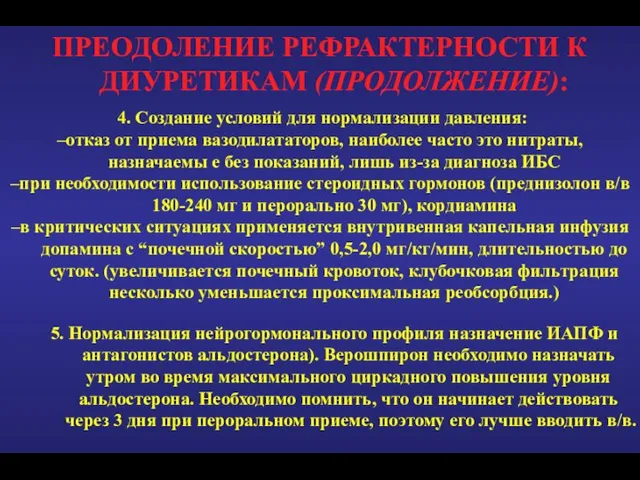 ПРЕОДОЛЕНИЕ РЕФРАКТЕРНОСТИ К ДИУРЕТИКАМ (ПРОДОЛЖЕНИЕ):

4. Создание условий для нормализации давления:
–отказ от приема вазодилататоров, наиболее часто это нитраты, назначаемы е без показаний, лишь из-за диагноза ИБС
–при необходимости использование стероидных гормонов (преднизолон в/в 180-240 мг и перорально 30 мг), кордиамина
–в критических ситуациях применяется внутривенная капельная инфузия допамина с “почечной скоростью” 0,5-2,0 мг/кг/мин, длительностью до суток. (увеличивается почечный кровоток, клубочковая фильтрация несколько уменьшается проксимальная реобсорбция.)

5. Нормализация нейрогормонального профиля назначение ИАПФ и антагонистов альдостерона). Верошпирон необходимо назначать утром во время максимального циркадного повышения уровня альдостерона. Необходимо помнить, что он начинает действовать через 3 дня при пероральном приеме, поэтому его лучше вводить в/в.